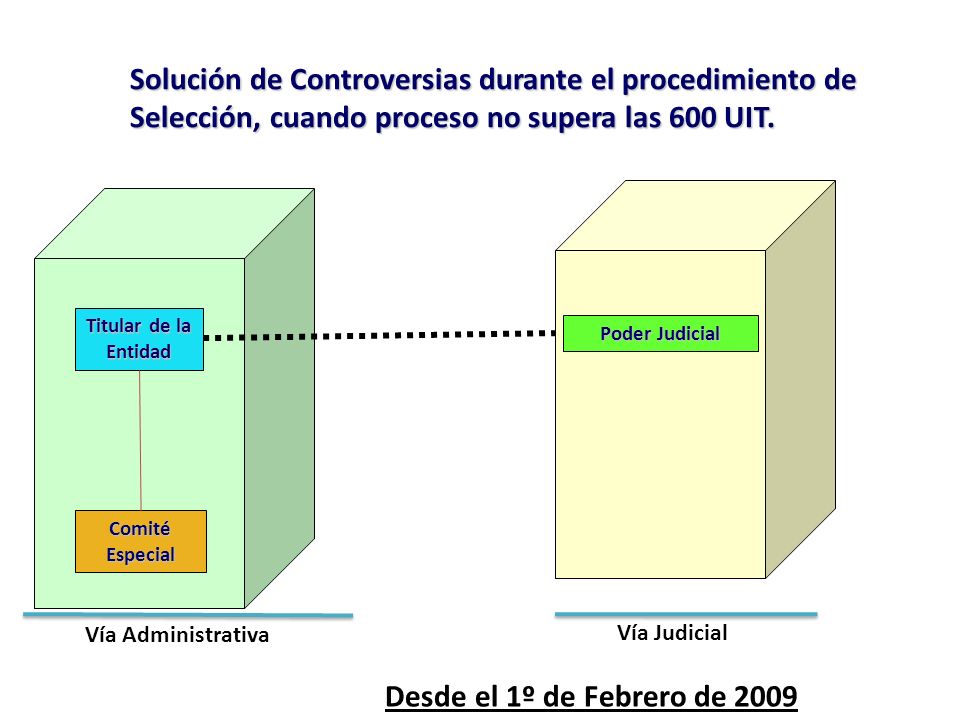 Solución de Controversias durante el procedimiento de Selección, cuando proceso no supera las 600 UIT.

Titular de la Entidad

Comité Especial

Poder Judicial

Vía Administrativa

Vía Judicial

Desde el 1º de Febrero de 2009